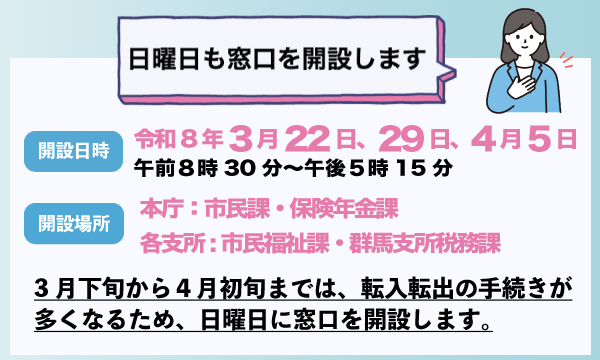 日曜日も窓口を開設します

開設日時

令和８年３月22日、29日、４月５日
午前８時30分～午後５時15分

開設場所

本庁：市民課・保険年金課
各支所：市民福祉課・群馬支所税務課

３月下旬から４月初旬までは、転入転出の手続きが多くなるため、日曜日に窓口を開設します。